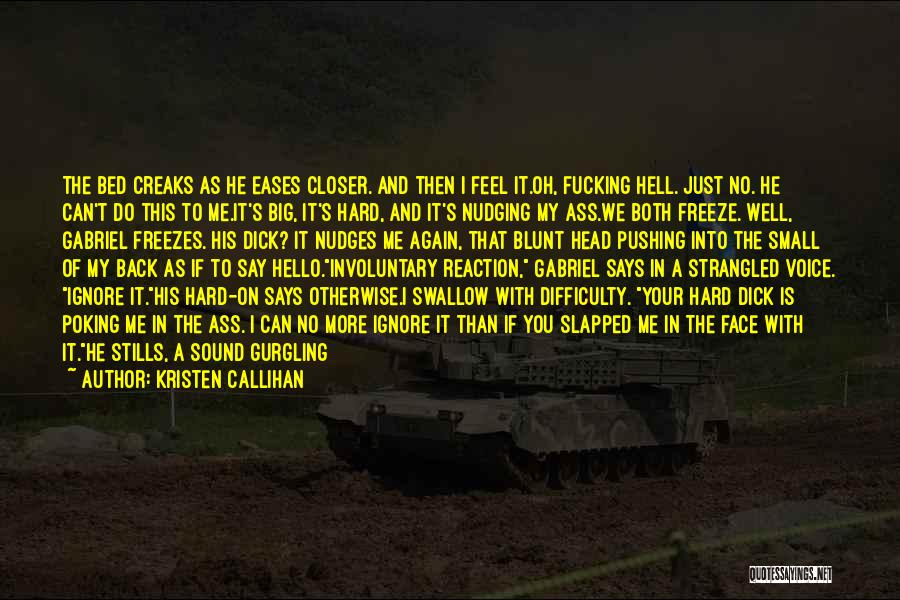 THE BED CREAKS AS HE EASES CLOSER. AND THEN I FEEL IT.OH, FUCKING HELL. JUST NO. HE CAN'T DO THIS TO ME.IT'S BIG, IT'S HARD, AND IT'S NUDGING MY ASS.WE BOTH FREEZE. WELL, GABRIEL FREEZES. HIS DICK? IT NUDGES ME AGAIN, THAT BLUNT HEAD PUSHING INTO THE SMALL OF MY BACK AS IF TO SAY HELLO."INVOLUNTARY REACTION," GABRIEL SAYS IN A STRANGLED VOICE. "IGNORE IT."HIS HARD-ON SAYS OTHERWISE.I SWALLOW WITH DIFFICULTY. "YOUR HARD DICK IS POKING ME IN THE ASS. I CAN NO MORE IGNORE IT THAN IF YOU SLAPPED ME IN THE FACE WITH IT."HE STILLS, A SOUND GURGLING

~ AUTHOR: KRISTEN CALLIHAN

QUOTESSAYINGS.NET